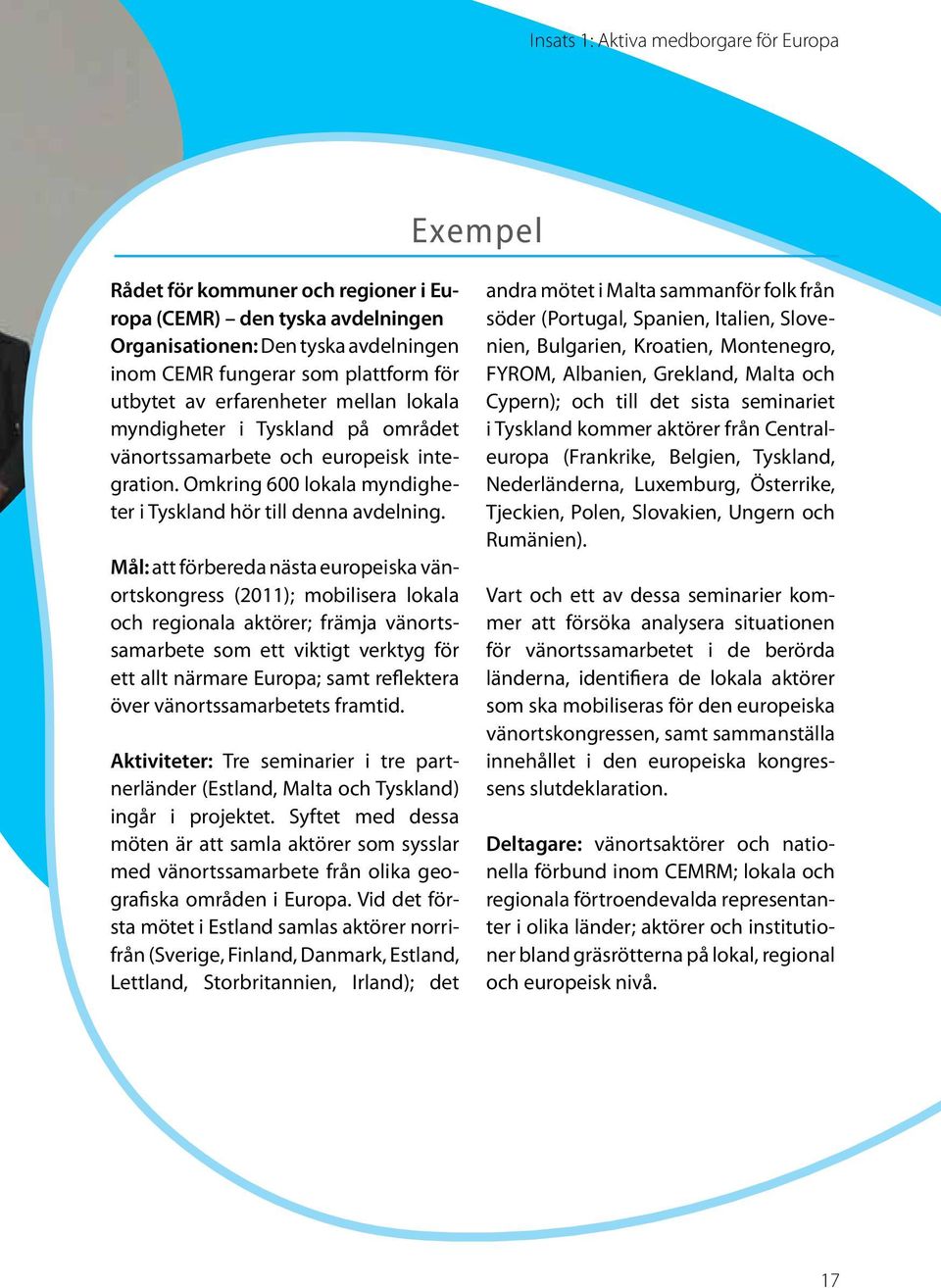 Insats 1: Aktiva medborgare för Europa

Exempel

Rådet för kommuner och regioner i Europa (CEMR) – den tyska avdelningen
Organisationen: Den tyska avdelningen inom CEMR fungerar som plattform för utbytet av erfarenheter mellan lokala myndigheter i Tyskland på området vänortssamarbete och europeisk integration. Omkring 600 lokala myndigheter i Tyskland hör till denna avdelning.

Mål: att förbereda nästa europeiska vänortskongress (2011); mobilisera lokala och regionala aktörer; främja vänortssamarbete som ett viktigt verktyg för ett allt närmare Europa; samt reflektera över vänortssamarbetets framtid.

Aktiviteter: Tre seminarier i tre partnerländer (Estland, Malta och Tyskland) ingår i projektet. Syftet med dessa möten är att samla aktörer som sysslar med vänortssamarbete från olika geografiska områden i Europa. Vid det första mötet i Estland samlas aktörer norrifrån (Sverige, Finland, Danmark, Estland, Lettland, Storbritannien, Irland); det andra mötet i Malta sammanför folk från söder (Portugal, Spanien, Italien, Slovenien, Bulgarien, Kroatien, Montenegro, FYROM, Albanien, Grekland, Malta och Cypern); och till det sista seminariet i Tyskland kommer aktörer från Centraleuropa (Frankrike, Belgien, Tyskland, Nederländerna, Luxemburg, Österrike, Tjeckien, Polen, Slovakien, Ungern och Rumänien).

Vart och ett av dessa seminarier kommer att försöka analysera situationen för vänortssamarbetet i de berörda länderna, identifiera de lokala aktörer som ska mobiliseras för den europeiska vänortskongressen, samt sammanställa innehållet i den europeiska kongressens slutdeklaration.

Deltagare: vänortsaktörer och nationella förbund inom CEMRM; lokala och regionala förtroendevalda representanter i olika länder; aktörer och institutioner bland gräsrötterna på lokal, regional och europeisk nivå.

17